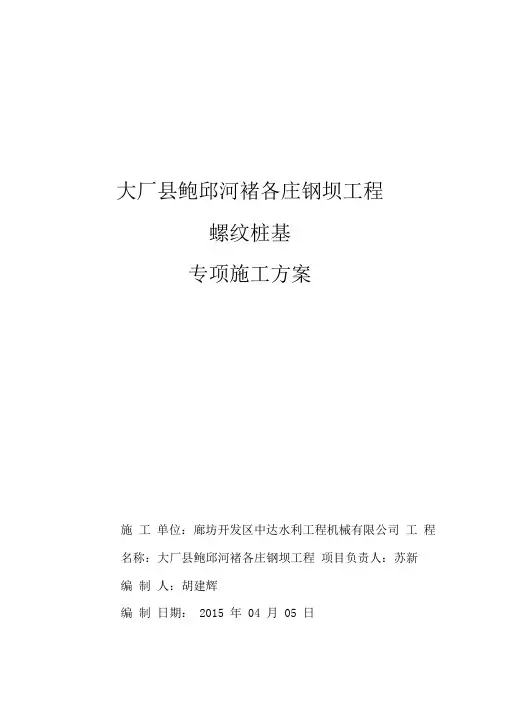 大厂县鲍邱河褚各庄钢坝工程

螺纹桩基

专项施工方案

施 工 单位：廊坊开发区中达水利工程机械有限公司 工 程 名称：大厂县鲍邱河褚各庄钢坝工程 项目负责人：苏新

编 制 人：胡建辉

编 制 日期： 2015 年 04 月 05 日